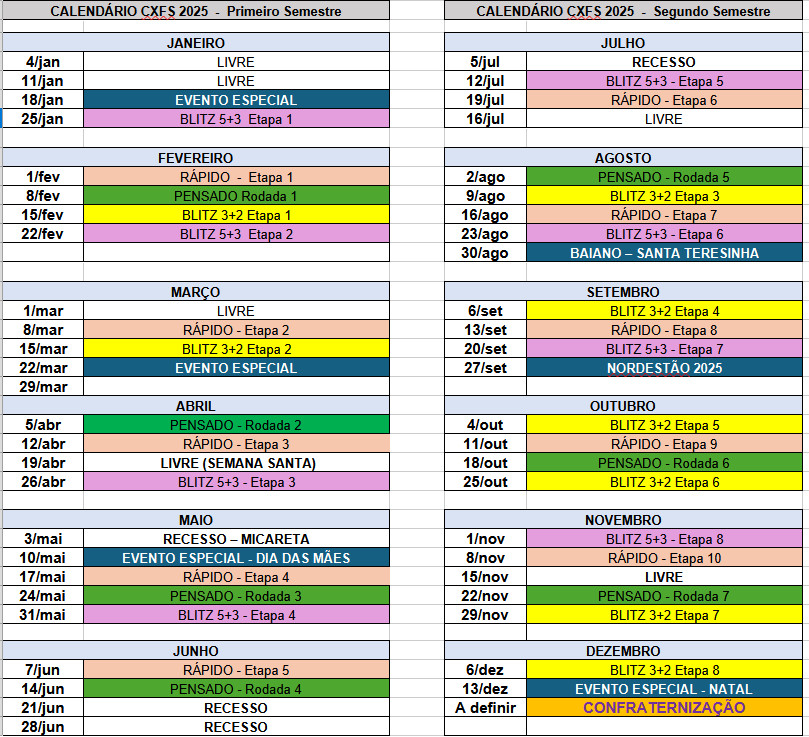 CALENDÁRIO CXFS 2025 - Primeiro Semestre

| JANEIRO | |
|---|---|
| 4/jan | LIVRE |
| 11/jan | LIVRE |
| 18/jan | EVENTO ESPECIAL |
| 25/jan | BLITZ 5+3 Etapa 1 |

| FEVEREIRO | |
|---|---|
| 1/fev | RÁPIDO - Etapa 1 |
| 8/fev | PENSADO Rodada 1 |
| 15/fev | BLITZ 3+2 Etapa 1 |
| 22/fev | BLITZ 5+3 Etapa 2 |

| MARÇO | |
|---|---|
| 1/mar | LIVRE |
| 8/mar | RÁPIDO - Etapa 2 |
| 15/mar | BLITZ 3+2 Etapa 2 |
| 22/mar | EVENTO ESPECIAL |
| 29/mar | |

| ABRIL | |
|---|---|
| 5/abr | PENSADO - Rodada 2 |
| 12/abr | RÁPIDO - Etapa 3 |
| 19/abr | LIVRE (SEMANA SANTA) |
| 26/abr | BLITZ 5+3 - Etapa 3 |

| MAIO | |
|---|---|
| 3/mai | RECESSO – MICARETA |
| 10/mai | EVENTO ESPECIAL - DIA DAS MÃES |
| 17/mai | RÁPIDO - Etapa 4 |
| 24/mai | PENSADO - Rodada 3 |
| 31/mai | BLITZ 5+3 - Etapa 4 |

| JUNHO | |
|---|---|
| 7/jun | RÁPIDO - Etapa 5 |
| 14/jun | PENSADO - Rodada 4 |
| 21/jun | RECESSO |
| 28/jun | RECESSO |

CALENDÁRIO CXFS 2025 - Segundo Semestre

| JULHO | |
|---|---|
| 5/jul | RECESSO |
| 12/jul | BLITZ 5+3 - Etapa 5 |
| 19/jul | RÁPIDO - Etapa 6 |
| 16/jul | LIVRE |

| AGOSTO | |
|---|---|
| 2/ago | PENSADO - Rodada 5 |
| 9/ago | BLITZ 3+2 Etapa 3 |
| 16/ago | RÁPIDO - Etapa 7 |
| 23/ago | BLITZ 5+3 - Etapa 6 |
| 30/ago | BAIANO – SANTA TERESINHA |

| SETEMBRO | |
|---|---|
| 6/set | BLITZ 3+2 Etapa 4 |
| 13/set | RÁPIDO - Etapa 8 |
| 20/set | BLITZ 5+3 - Etapa 7 |
| 27/set | NORDESTÃO 2025 |

| OUTUBRO | |
|---|---|
| 4/out | BLITZ 3+2 Etapa 5 |
| 11/out | RÁPIDO - Etapa 9 |
| 18/out | PENSADO - Rodada 6 |
| 25/out | BLITZ 3+2 Etapa 6 |

| NOVEMBRO | |
|---|---|
| 1/nov | BLITZ 5+3 - Etapa 8 |
| 8/nov | RÁPIDO - Etapa 10 |
| 15/nov | LIVRE |
| 22/nov | PENSADO - Rodada 7 |
| 29/nov | BLITZ 3+2 Etapa 7 |

| DEZEMBRO | |
|---|---|
| 6/dez | BLITZ 3+2 Etapa 8 |
| 13/dez | EVENTO ESPECIAL - NATAL |
| A definir | CONFRATERNIZAÇÃO |